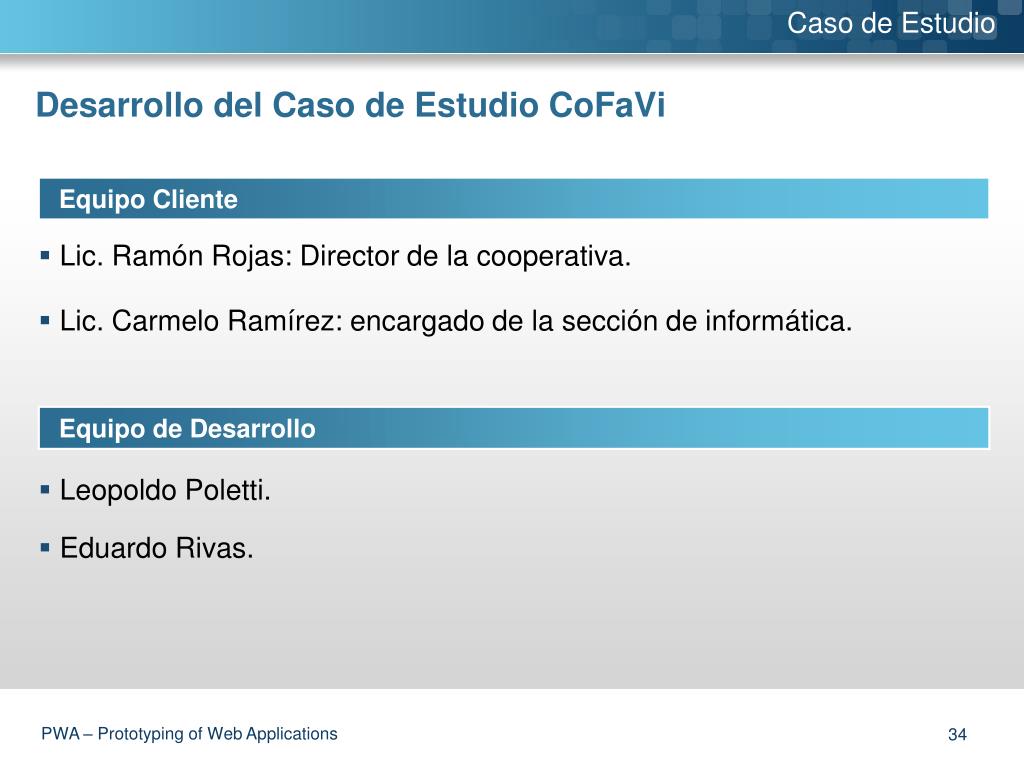 Caso de Estudio

Desarrollo del Caso de Estudio CoFaVi

Equipo Cliente

• Lic. Ramón Rojas: Director de la cooperativa.

• Lic. Carmelo Ramírez: encargado de la sección de informática.

Equipo de Desarrollo

• Leopoldo Poletti.

• Eduardo Rivas.

PWA – Prototyping of Web Applications

34